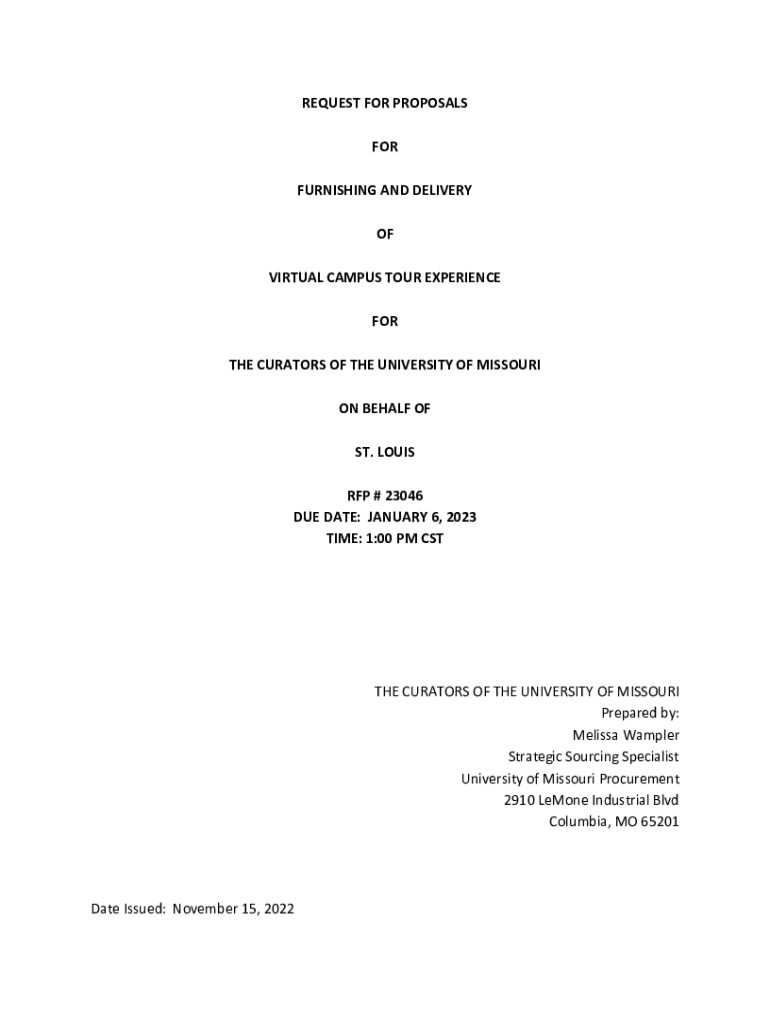 REQUEST FOR PROPOSALS

FOR

FURNISHING AND DELIVERY

OF

VIRTUAL CAMPUS TOUR EXPERIENCE

FOR

THE CURATORS OF THE UNIVERSITY OF MISSOURI

ON BEHALF OF

ST. LOUIS

RFP # 23046
DUE DATE: JANUARY 6, 2023
TIME: 1:00 PM CST

THE CURATORS OF THE UNIVERSITY OF MISSOURI
Prepared by:
Melissa Wampler
Strategic Sourcing Specialist
University of Missouri Procurement
2910 LeMone Industrial Blvd
Columbia, MO 65201

Date Issued: November 15, 2022